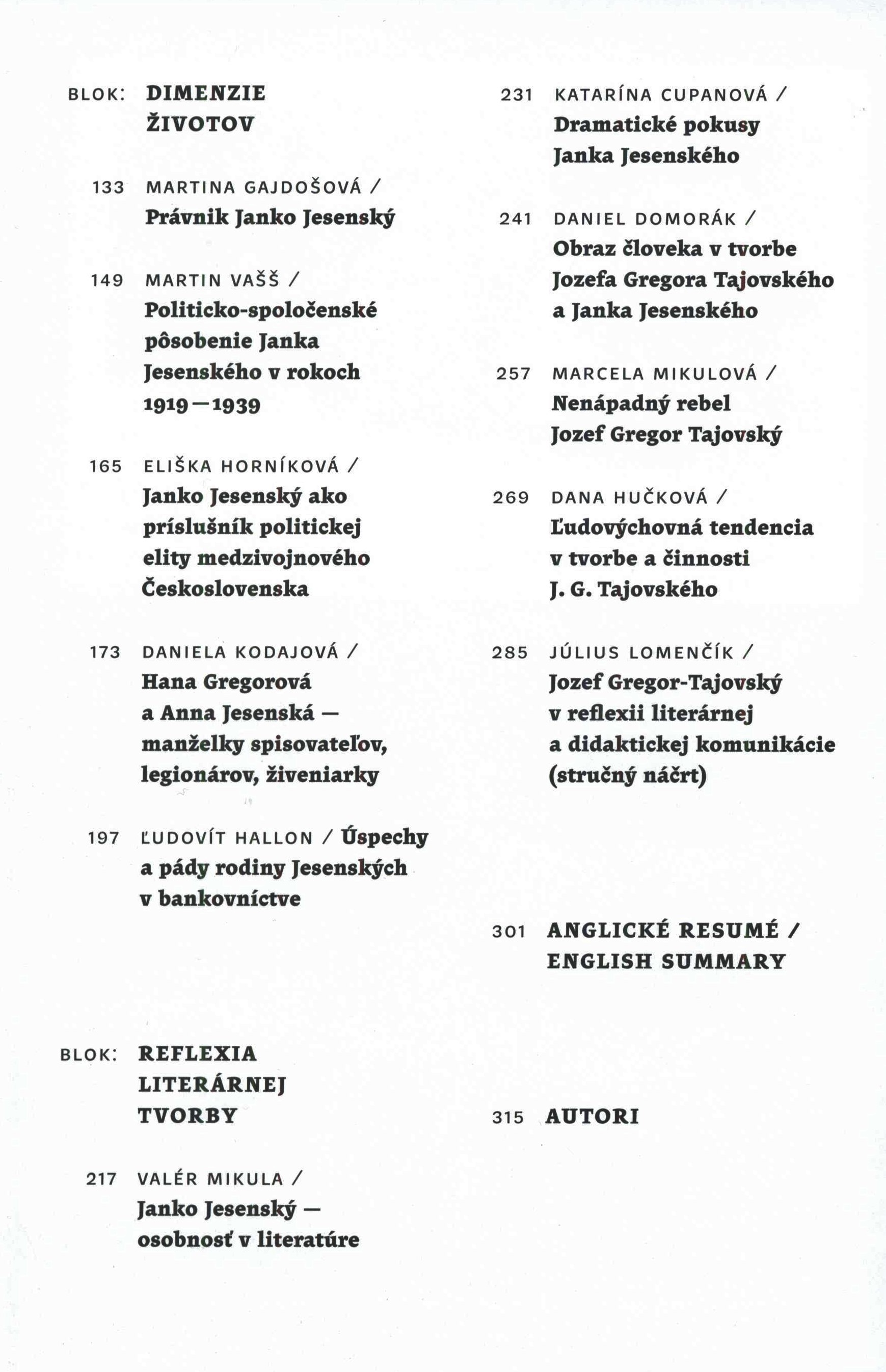 BLOK: DIMENZIE ŽIVOTOV

133 MARTINA GAJDOŠOVÁ / Právnik Janko Jesenský

149 MARTIN VAŠŠ / Politicko-spoločenské pôsobenie Janka Jesenského v rokoch 1919—1939

165 ELIŠKA HORNÍKOVÁ / Janko Jesenský ako príslušník politickej elity medzivojnového Československa

173 DANIELA KODAJOVÁ / Hana Gregorová a Anna Jesenská — manželky spisovateľov, legionárov, živeniarky

197 ĽUDOVÍT HALLON / Úspechy a pády rodiny Jesenských v bankovníctve

BLOK: REFLEXIA LITERÁRNEJ TVORBY

217 VALÉR MIKULA / Janko Jesenský — osobnosť v literatúre

231 KATARÍNA CUPANOVÁ / Dramatické pokusy Janka Jesenského

241 DANIEL DOMORÁK / Obraz človeka v tvorbe Jozefa Gregora Tajovského a Janka Jesenského

257 MARCELA MIKULOVÁ / Nenápadný rebel Jozef Gregor Tajovský

269 DANA HUČKOVÁ / Ľudovýchovná tendencia v tvorbe a činnosti J. G. Tajovského

285 JÚLIUS LOMENČÍK / Jozef Gregor-Tajovský v reflexii literárnej a didaktickej komunikácie (stručný náčrt)

301 ANGLICKÉ RESUMÉ / ENGLISH SUMMARY

315 AUTORI